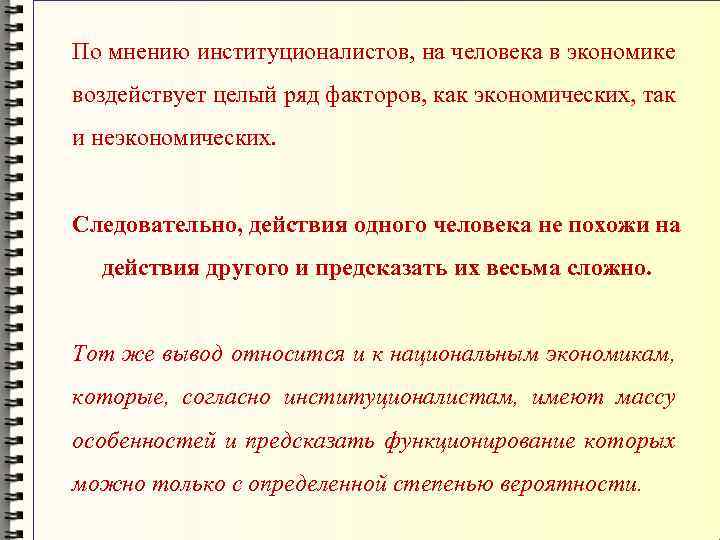 По мнению институционалистов, на человека в экономике воздействует целый ряд факторов, как экономических, так и неэкономических.

Следовательно, действия одного человека не похожи на действия другого и предсказать их весьма сложно.

Тот же вывод относится и к национальным экономикам, которые, согласно институционалистам, имеют массу особенностей и предсказать функционирование которых можно только с определенной степенью вероятности.